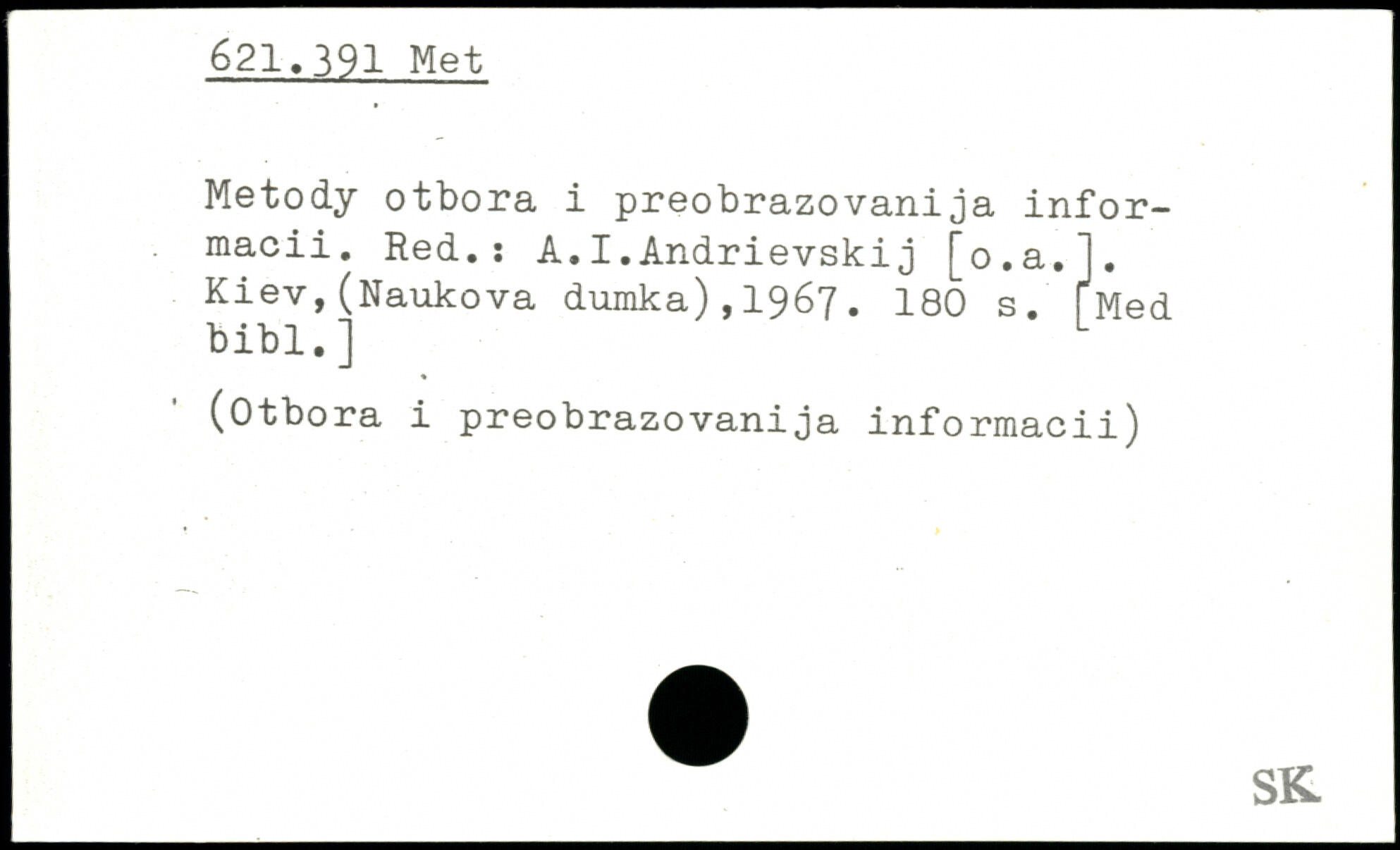 621.391 Met

Metody otbora i preobrazovanija informacii. Red.: A.I.Andrievskij [o.a.]. Kiev,(Naukova dumka),1967. 180 s. [Med bibl.]

(Otbora i preobrazovanija informacii)

SK